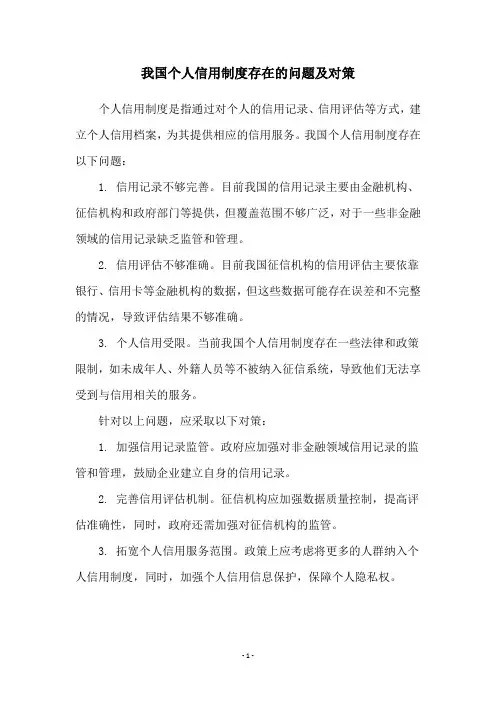 我国个人信用制度存在的问题及对策

个人信用制度是指通过对个人的信用记录、信用评估等方式，建立个人信用档案，为其提供相应的信用服务。我国个人信用制度存在以下问题：

1. 信用记录不够完善。目前我国的信用记录主要由金融机构、征信机构和政府部门等提供，但覆盖范围不够广泛，对于一些非金融领域的信用记录缺乏监管和管理。

2. 信用评估不够准确。目前我国征信机构的信用评估主要依靠银行、信用卡等金融机构的数据，但这些数据可能存在误差和不完整的情况，导致评估结果不够准确。

3. 个人信用受限。当前我国个人信用制度存在一些法律和政策限制，如未成年人、外籍人员等不被纳入征信系统，导致他们无法享受到与信用相关的服务。

针对以上问题，应采取以下对策：

1. 加强信用记录监管。政府应加强对非金融领域信用记录的监管和管理，鼓励企业建立自身的信用记录。

2. 完善信用评估机制。征信机构应加强数据质量控制，提高评估准确性，同时，政府还需加强对征信机构的监管。

3. 拓宽个人信用服务范围。政策上应考虑将更多的人群纳入个人信用制度，同时，加强个人信用信息保护，保障个人隐私权。

- 1 -